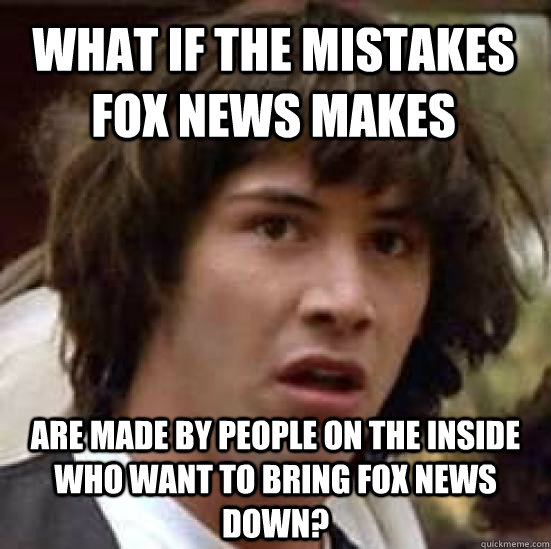 WHAT IF THE MISTAKES FOX NEWS MAKES

ARE MADE BY PEOPLE ON THE INSIDE WHO WANT TO BRING FOX NEWS DOWN?

quickmeme.com